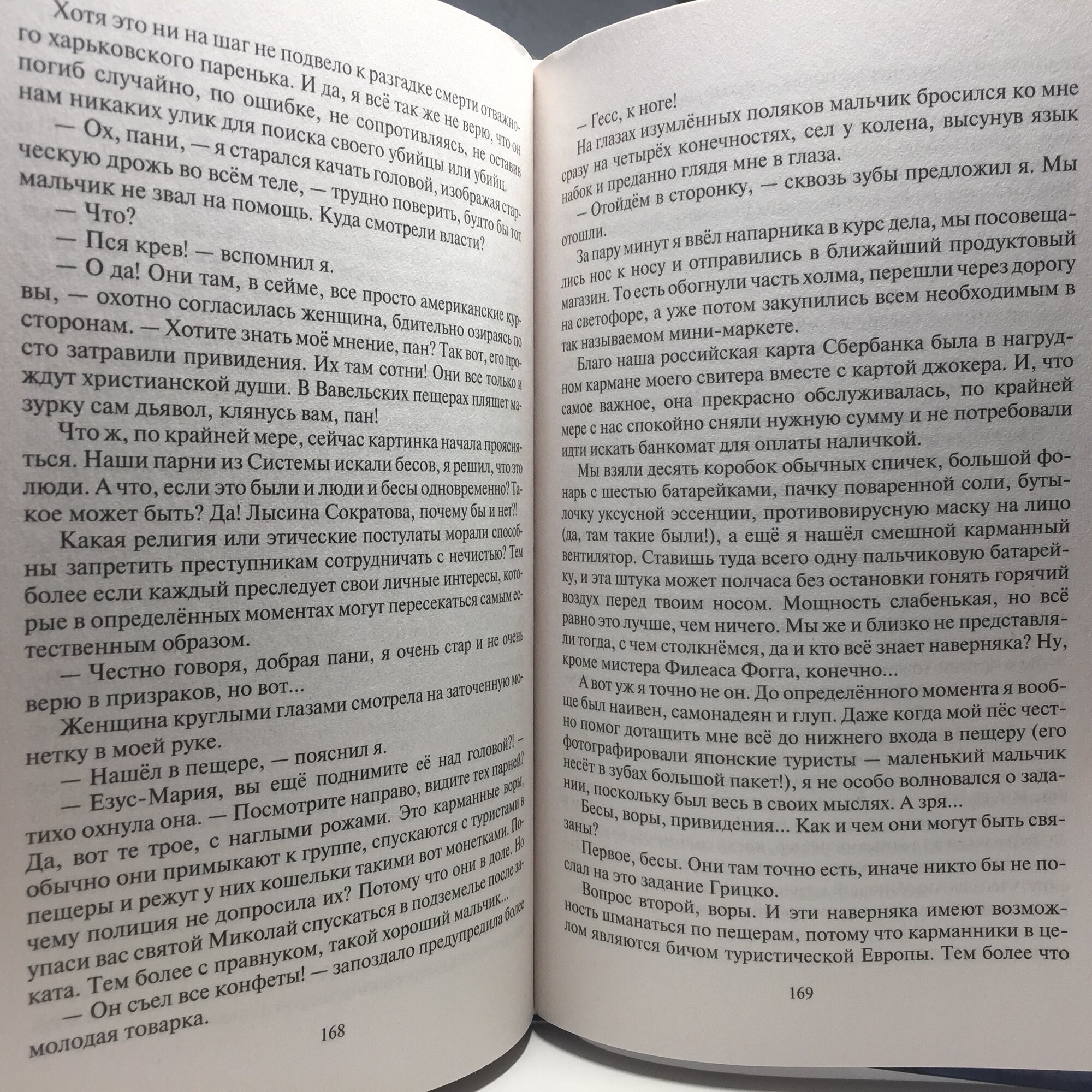 Хотя это ни на шаг не подвело к разгадке смерти отважного харьковского паренька. И да, я всё так же не верю, что он погиб случайно, по ошибке, не сопротивляясь, не оставив нам никаких улик для поиска своего убийцы или убийц.

— Ох, пани, — я старался качать головой, изображая старческую дрожь во всём теле, — трудно поверить, будто бы тот мальчик не звал на помощь. Куда смотрели власти?

— Что?

— Пся крев! — вспомнил я.

— О да! Они там, в сейме, все просто американские курвы, — охотно согласилась женщина, бдительно озираясь по сторонам. — Хотите знать моё мнение, пан? Так вот, его просто затравили привидения. Их там сотни! Они все только и ждут христианской души. В Вавельских пещерах пляшет мазурку сам дьявол, клянусь вам, пан!

Что ж, по крайней мере, сейчас картинка начала проясняться. Наши парни из Системы искали бесов, я решил, что это люди. А что, если это были и люди и бесы одновременно? Такое может быть? Да! Лысина Сократова, почему бы и нет?!

Какая религия или этические постулаты морали способны запретить преступникам сотрудничать с нечистью? Тем более если каждый преследует свои личные интересы, которые в определённых моментах могут пересекаться самым естественным образом.

— Честно говоря, добрая пани, я очень стар и не очень верю в призраков, но вот...

Женщина круглыми глазами смотрела на заточенную монетку в моей руке.

— Нашёл в пещере, — пояснил я.

— Езус-Мария, вы ещё поднимите её над головой?! — тихо охнула она. — Посмотрите направо, видите тех парней? Да, вот те трое, с наглыми рожами. Это карманные воры, обычно они примыкают к группе, спускаются с туристами в пещеры и режут у них кошельки такими вот монетками. Почему полиция не допросила их? Потому что они в доле. Но упаси вас святой Миколай спускаться в подземелье после заката. Тем более с правнуком, такой хороший мальчик...

— Он съел все конфеты! — запоздало предупредила более молодая товарка.

168

— Гесс, к ноге!

На глазах изумлённых поляков мальчик бросился ко мне сразу на четырёх конечностях, сел у колена, высунув язык набок и преданно глядя мне в глаза.

— Отойдём в сторонку, — сквозь зубы предложил я. Мы отошли.

За пару минут я ввёл напарника в курс дела, мы посовещались нос к носу и отправились в ближайший продуктовый магазин. То есть обогнули часть холма, перешли через дорогу на светофоре, а уже потом закупились всем необходимым в так называемом мини-маркете.

Благо наша российская карта Сбербанка была в нагрудном кармане моего свитера вместе с картой джокера. И, что самое важное, она прекрасно обслуживалась, по крайней мере с нас спокойно сняли нужную сумму и не потребовали идти искать банкомат для оплаты наличкой.

Мы взяли десять коробок обычных спичек, большой фонарь с шестью батарейками, пачку поваренной соли, бутылочку уксусной эссенции, противовирусную маску на лицо (да, там такие были!), а ещё я нашёл смешной карманный вентилятор. Ставишь туда всего одну пальчиковую батарейку, и эта штука может полчаса без остановки гонять горячий воздух перед твоим носом. Мощность слабенькая, но всё равно это лучше, чем ничего. Мы же и близко не представляли тогда, с чем столкнёмся, да и кто всё знает наверняка? Ну, кроме мистера Филеаса Фогга, конечно...

А вот уж я точно не он. До определённого момента я вообще был наивен, самонадеян и глуп. Даже когда мой пёс честно помог дотащить мне всё до нижнего входа в пещеру (его фотографировали японские туристы — маленький мальчик несёт в зубах большой пакет!), я не особо волновался о задании, поскольку был весь в своих мыслях. А зря...

Бесы, воры, привидения... Как и чем они могут быть связаны?

Первое, бесы. Они там точно есть, иначе никто бы не послал на это задание Грицко.

Вопрос второй, воры. И эти наверняка имеют возможность шманаться по пещерам, потому что карманники в целом являются бичом туристической Европы. Тем более что

169